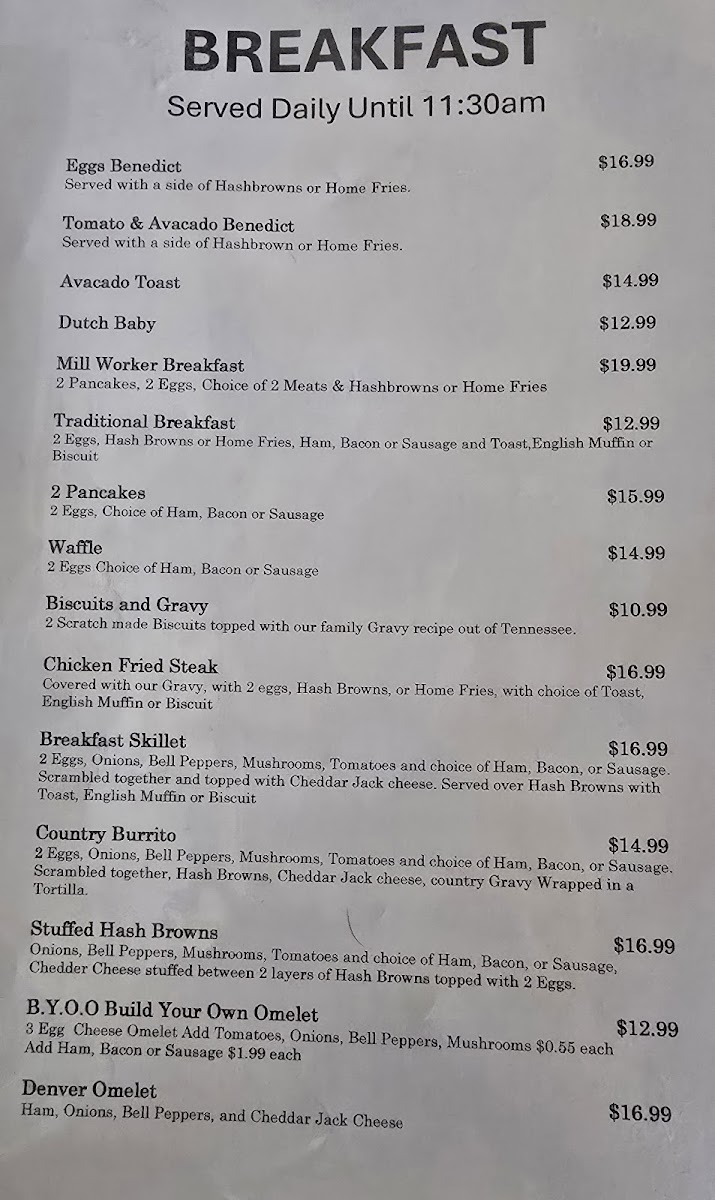 BREAKFAST
Served Daily Until 11:30am

Eggs Benedict $16.99
Served with a side of Hashbrowns or Home Fries.

Tomato & Avacado Benedict $18.99
Served with a side of Hashbrown or Home Fries.

Avacado Toast $14.99

Dutch Baby $12.99

Mill Worker Breakfast $19.99
2 Pancakes, 2 Eggs, Choice of 2 Meats & Hashbrowns or Home Fries

Traditional Breakfast $12.99
2 Eggs, Hash Browns or Home Fries, Ham, Bacon or Sausage and Toast,English Muffin or Biscuit

2 Pancakes $15.99
2 Eggs, Choice of Ham, Bacon or Sausage

Waffle $14.99
2 Eggs Choice of Ham, Bacon or Sausage

Biscuits and Gravy $10.99
2 Scratch made Biscuits topped with our family Gravy recipe out of Tennessee.

Chicken Fried Steak $16.99
Covered with our Gravy, with 2 eggs, Hash Browns, or Home Fries, with choice of Toast, English Muffin or Biscuit

Breakfast Skillet $16.99
2 Eggs, Onions, Bell Peppers, Mushrooms, Tomatoes and choice of Ham, Bacon, or Sausage. Scrambled together and topped with Cheddar Jack cheese. Served over Hash Browns with Toast, English Muffin or Biscuit

Country Burrito $14.99
2 Eggs, Onions, Bell Peppers, Mushrooms, Tomatoes and choice of Ham, Bacon, or Sausage. Scrambled together, Hash Browns, Cheddar Jack cheese, country Gravy Wrapped in a Tortilla.

Stuffed Hash Browns $16.99
Onions, Bell Peppers, Mushrooms, Tomatoes and choice of Ham, Bacon, or Sausage, Chedder Cheese stuffed between 2 layers of Hash Browns topped with 2 Eggs.

B.Y.O.O Build Your Own Omelet $12.99
3 Egg Cheese Omelet Add Tomatoes, Onions, Bell Peppers, Mushrooms $0.55 each
Add Ham, Bacon or Sausage $1.99 each

Denver Omelet $16.99
Ham, Onions, Bell Peppers, and Cheddar Jack Cheese